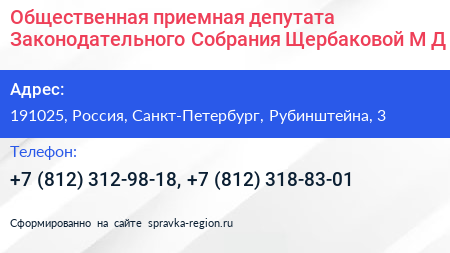 Общественная приемная депутата Законодательного Собрания Щербаковой М Д

Адрес:

191025, Россия, Санкт-Петербург, Рубинштейна, 3

Телефон:

+7 (812) 312-98-18, +7 (812) 318-83-01

Сформированно на сайте spravka-region.ru